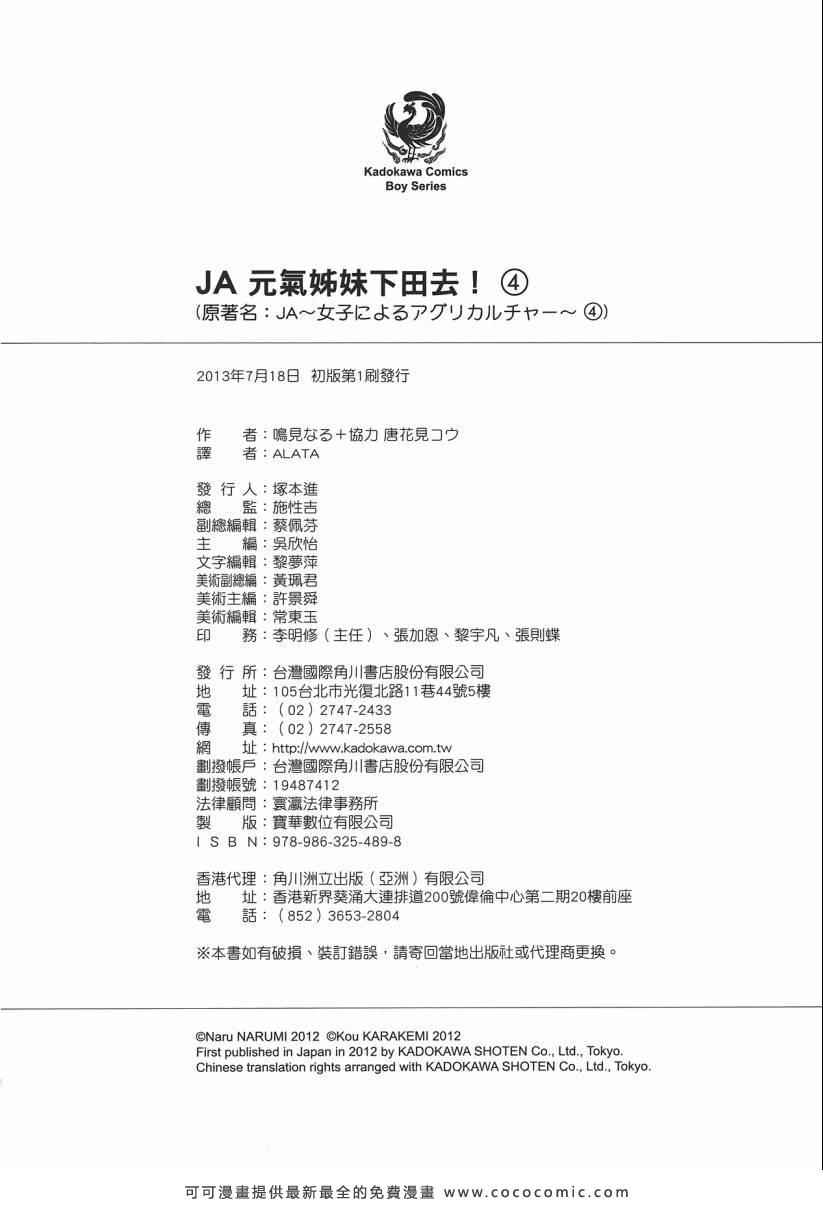 Kadokawa Comics
Boy Series

JA 元氣姊妹下田去！④
(原著名：JA～女子によるアグリカルチャー～④)

2013年7月18日 初版第1刷發行

作　者：鳴見なる＋協力 唐花見コウ
譯　者：ALATA

發行人：塚本進
總　監：施性吉
副總編輯：蔡佩芬
主　編：吳欣怡
文字編輯：黎夢萍
美術副總編：黃珮君
美術主編：許景舜
美術編輯：常東玉
印　務：李明修(主任)、張加恩、黎宇凡、張則蝶

發行所：台灣國際角川書店股份有限公司
地　址：105台北市光復北路11巷44號5樓
電　話：(02)2747-2433
傳　真：(02)2747-2558
網　址：http://www.kadokawa.com.tw
劃撥帳戶：台灣國際角川書店股份有限公司
劃撥帳號：19487412
法律顧問：寰瀛法律事務所
製　版：寶華數位有限公司
ISBN：978-986-325-489-8

香港代理：角川洲立出版(亞洲)有限公司
地　址：香港新界葵涌大連排道200號偉倫中心第二期20樓前座
電　話：(852)3653-2804

※本書如有破損、裝訂錯誤，請寄回當地出版社或代理商更換。

©Naru NARUMI 2012 ©Kou KARAKEMI 2012
First published in Japan in 2012 by KADOKAWA SHOTEN Co., Ltd., Tokyo.
Chinese translation rights arranged with KADOKAWA SHOTEN Co., Ltd., Tokyo.

可可漫畫提供最新最全的免費漫畫 www.cococomic.com